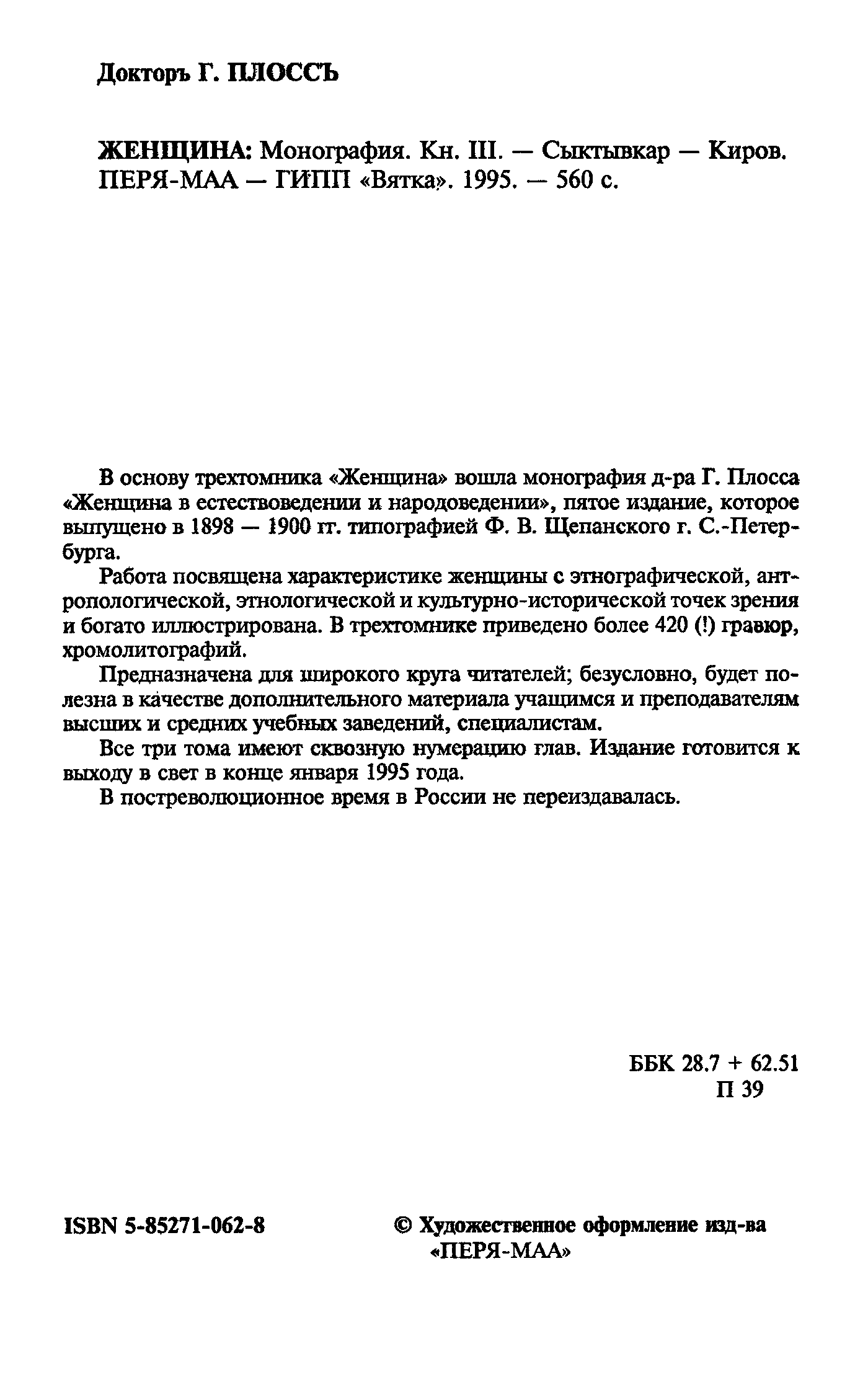 Докторъ Г. ПЛОССЪ

ЖЕНЩИНА: Монография. Кн. III. — Сыктывкар — Киров. ПЕРЯ-МАА — ГИПП «Вятка». 1995. — 560 с.

В основу трехтомника «Женщина» вошла монография д-ра Г. Плосса «Женщина в естествоведении и народоведении», пятое издание, которое выпущено в 1898 — 1900 гг. типографией Ф. В. Щепанского г. С.-Петербурга.

Работа посвящена характеристике женщины с этнографической, антропологической, этнологической и культурно-исторической точек зрения и богато иллюстрирована. В трехтомнике приведено более 420 (!) гравюр, хромолитографий.

Предназначена для широкого круга читателей; безусловно, будет полезна в качестве дополнительного материала учащимся и преподавателям высших и средних учебных заведений, специалистам.

Все три тома имеют сквозную нумерацию глав. Издание готовится к выходу в свет в конце января 1995 года.

В постреволюционное время в России не переиздавалась.

ББК 28.7 + 62.51
П 39

ISBN 5-85271-062-8

© Художественное оформление изд-ва «ПЕРЯ-МАА»